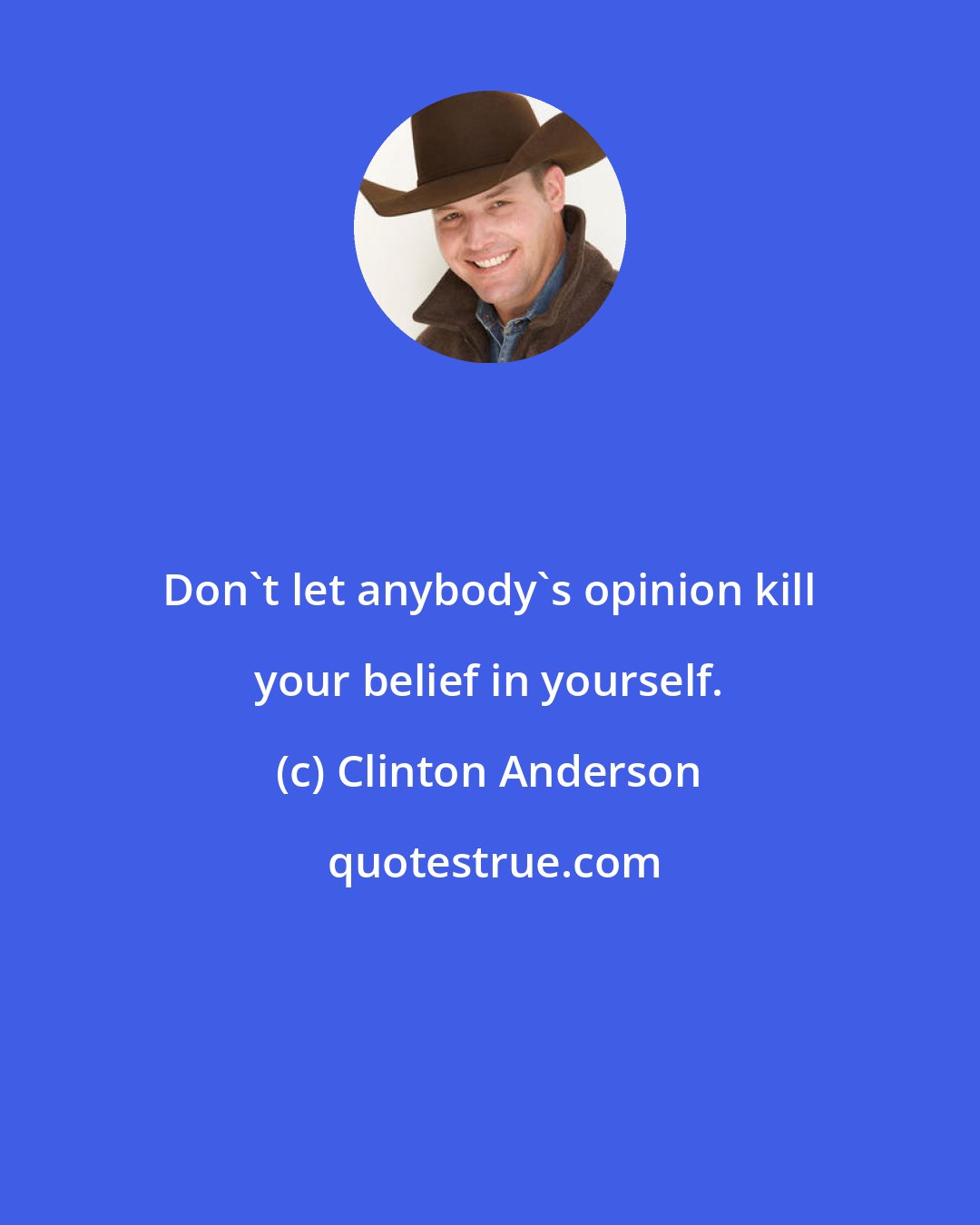 Don`t let anybody`s opinion kill your belief in yourself.

(c) Clinton Anderson

quotestrue.com